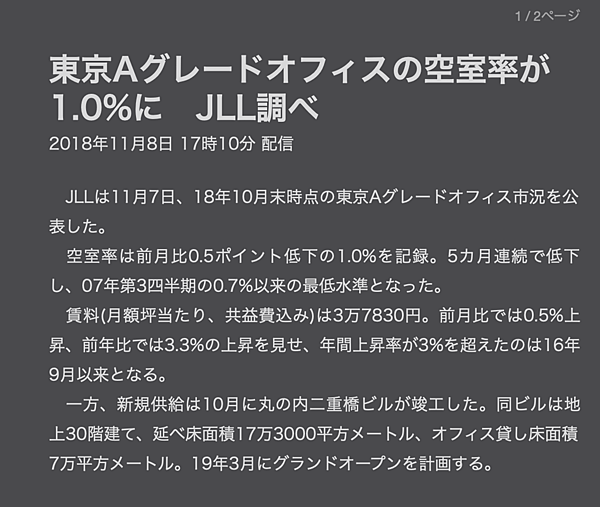 1 / 2ページ

東京Aグレードオフィスの空室率が1.0%に　JLL調べ

2018年11月8日 17時10分 配信

JLLは11月7日、18年10月末時点の東京Aグレードオフィス市況を公表した。

空室率は前月比0.5ポイント低下の1.0%を記録。5カ月連続で低下し、07年第3四半期の0.7%以来の最低水準となった。

賃料(月額坪当たり、共益費込み)は3万7830円。前月比では0.5%上昇、前年比では3.3%の上昇を見せ、年間上昇率が3%を超えたのは16年9月以来となる。

一方、新規供給は10月に丸の内二重橋ビルが竣工した。同ビルは地上30階建て、延べ床面積17万3000平方メートル、オフィス貸し床面積7万平方メートル。19年3月にグランドオープンを計画する。